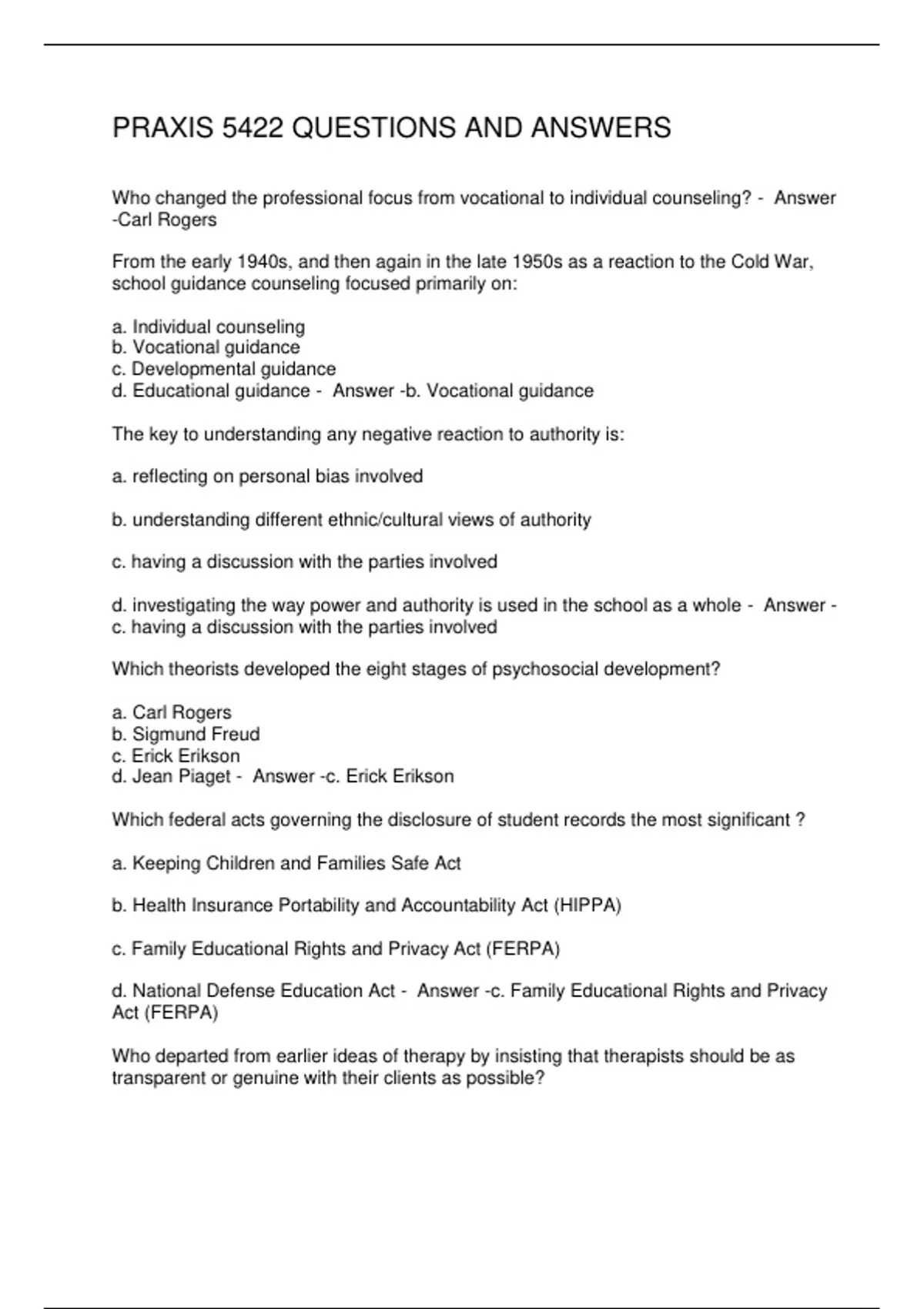 PRAXIS 5422 QUESTIONS AND ANSWERS

Who changed the professional focus from vocational to individual counseling? - Answer -Carl Rogers

From the early 1940s, and then again in the late 1950s as a reaction to the Cold War, school guidance counseling focused primarily on:

a. Individual counseling
b. Vocational guidance
c. Developmental guidance
d. Educational guidance - Answer -b. Vocational guidance

The key to understanding any negative reaction to authority is:

a. reflecting on personal bias involved

b. understanding different ethnic/cultural views of authority

c. having a discussion with the parties involved

d. investigating the way power and authority is used in the school as a whole - Answer -c. having a discussion with the parties involved

Which theorists developed the eight stages of psychosocial development?

a. Carl Rogers
b. Sigmund Freud
c. Erick Erikson
d. Jean Piaget - Answer -c. Erick Erikson

Which federal acts governing the disclosure of student records the most significant ?

a. Keeping Children and Families Safe Act

b. Health Insurance Portability and Accountability Act (HIPPA)

c. Family Educational Rights and Privacy Act (FERPA)

d. National Defense Education Act - Answer -c. Family Educational Rights and Privacy Act (FERPA)

Who departed from earlier ideas of therapy by insisting that therapists should be as transparent or genuine with their clients as possible?